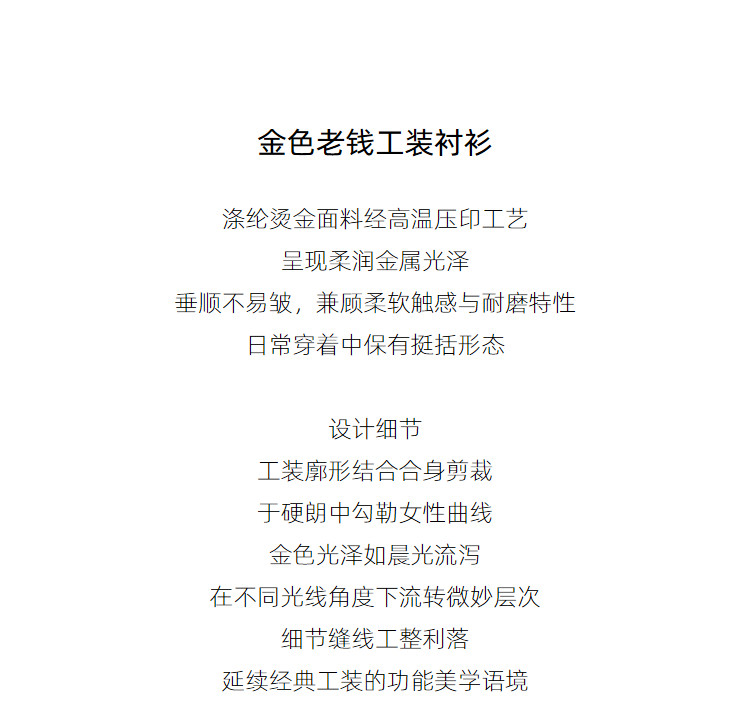 金色老钱工装衬衫

涤纶烫金面料经高温压印工艺
呈现柔润金属光泽
垂顺不易皱，兼顾柔软触感与耐磨特性
日常穿着中保有挺括形态

设计细节
工装廓形结合合身剪裁
于硬朗中勾勒女性曲线
金色光泽如晨光流泻
在不同光线角度下流转微妙层次
细节缝线工整利落
延续经典工装的功能美学语境